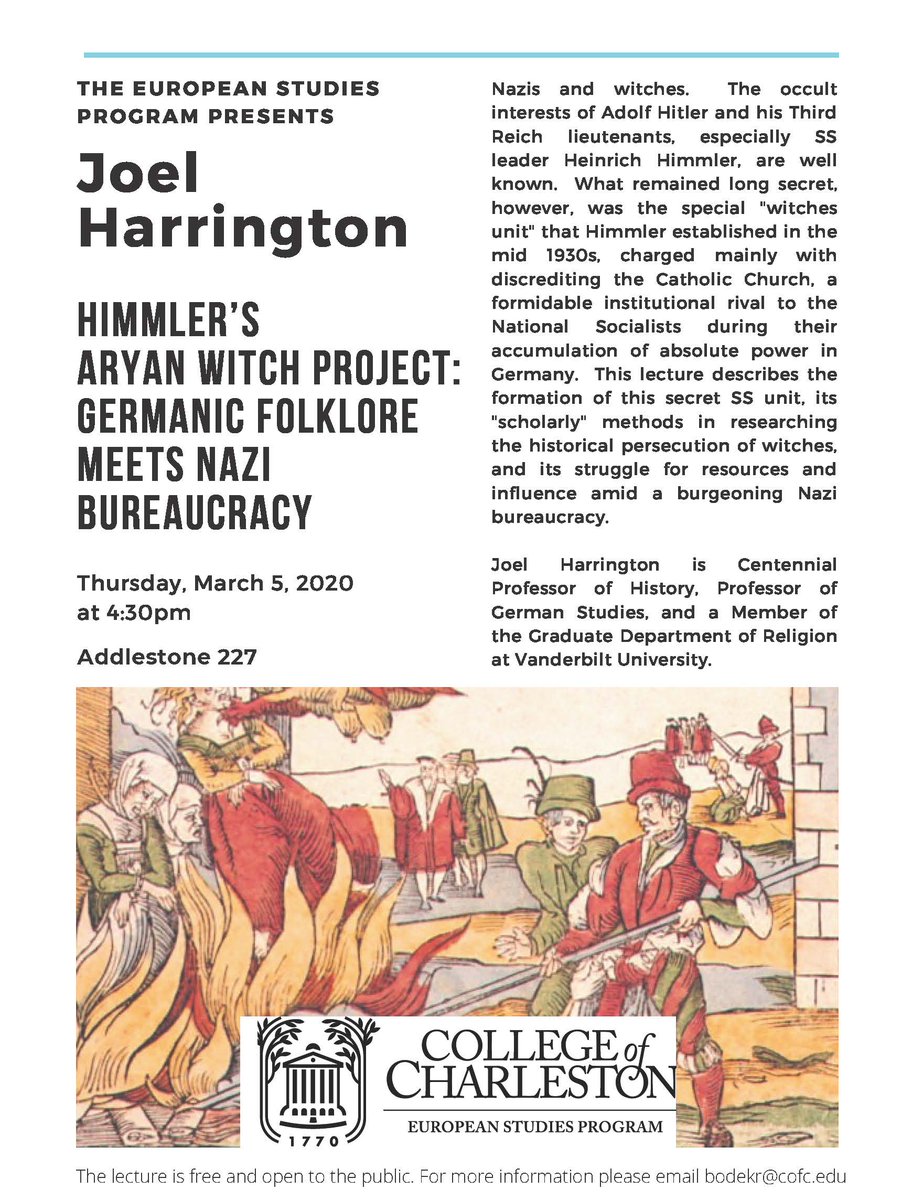 THE EUROPEAN STUDIES PROGRAM PRESENTS

Joel Harrington

HIMMLER'S ARYAN WITCH PROJECT: GERMANIC FOLKLORE MEETS NAZI BUREAUCRACY

Thursday, March 5, 2020 at 4:30pm

Addlestone 227

Nazis and witches. The occult interests of Adolf Hitler and his Third Reich lieutenants, especially SS leader Heinrich Himmler, are well known. What remained long secret, however, was the special "witches unit" that Himmler established in the mid 1930s, charged mainly with discrediting the Catholic Church, a formidable institutional rival to the National Socialists during their accumulation of absolute power in Germany. This lecture describes the formation of this secret SS unit, its "scholarly" methods in researching the historical persecution of witches, and its struggle for resources and influence amid a burgeoning Nazi bureaucracy.

Joel Harrington is Centennial Professor of History, Professor of German Studies, and a Member of the Graduate Department of Religion at Vanderbilt University.

1770

COLLEGE of CHARLESTON

EUROPEAN STUDIES PROGRAM

The lecture is free and open to the public. For more information please email bodekr@cofc.edu